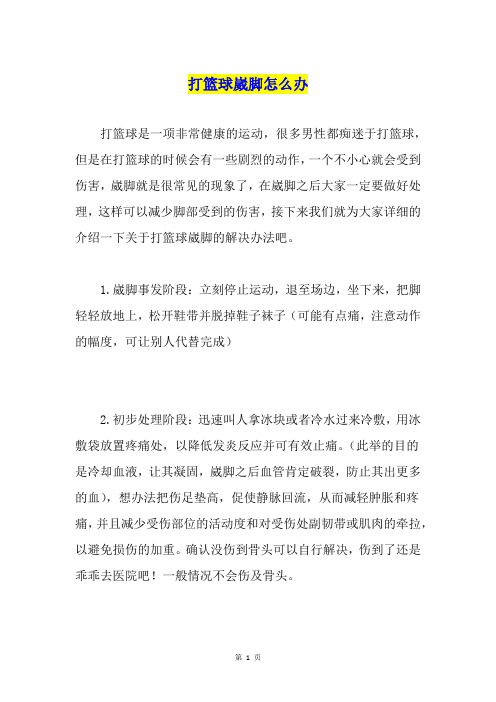 打篮球崴脚怎么办

打篮球是一项非常健康的运动，很多男性都痴迷于打篮球，但是在打篮球的时候会有一些剧烈的动作，一个不小心就会受到伤害，崴脚就是很常见的现象了，在崴脚之后大家一定要做好处理，这样可以减少脚部受到的伤害，接下来我们就为大家详细的介绍一下关于打篮球崴脚的解决办法吧。

1.崴脚事发阶段：立刻停止运动，退至场边，坐下来，把脚轻轻放地上，松开鞋带并脱掉鞋子袜子（可能有点痛，注意动作的幅度，可让别人代替完成）

2.初步处理阶段：迅速叫人拿冰块或者冷水过来冷敷，用冰敷袋放置疼痛处，以降低发炎反应并可有效止痛。（此举的目的是冷却血液，让其凝固，崴脚之后血管肯定破裂，防止其出更多的血），想办法把伤足垫高，促使静脉回流，从而减轻肿胀和疼痛，并且减少受伤部位的活动度和对受伤处副韧带或肌肉的牵拉，以避免损伤的加重。确认没伤到骨头可以自行解决，伤到了还是乖乖去医院吧！一般情况不会伤及骨头。

第 1 页